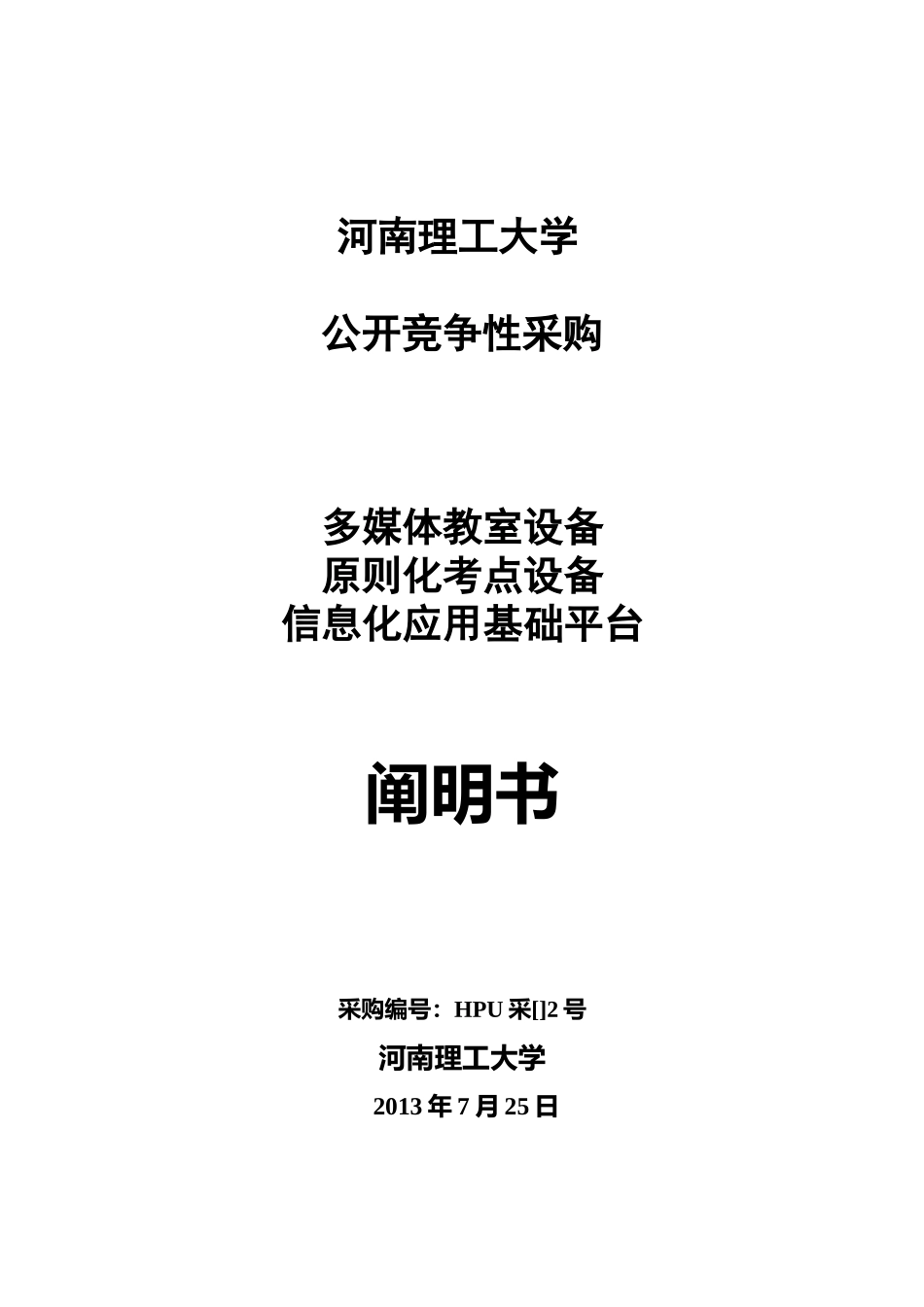 河南理工大学

公开竞争性采购

多媒体教室设备
原则化考点设备
信息化应用基础平台

阐明书

采购编号：HPU 采[]2 号

河南理工大学

2013 年 7 月 25 日